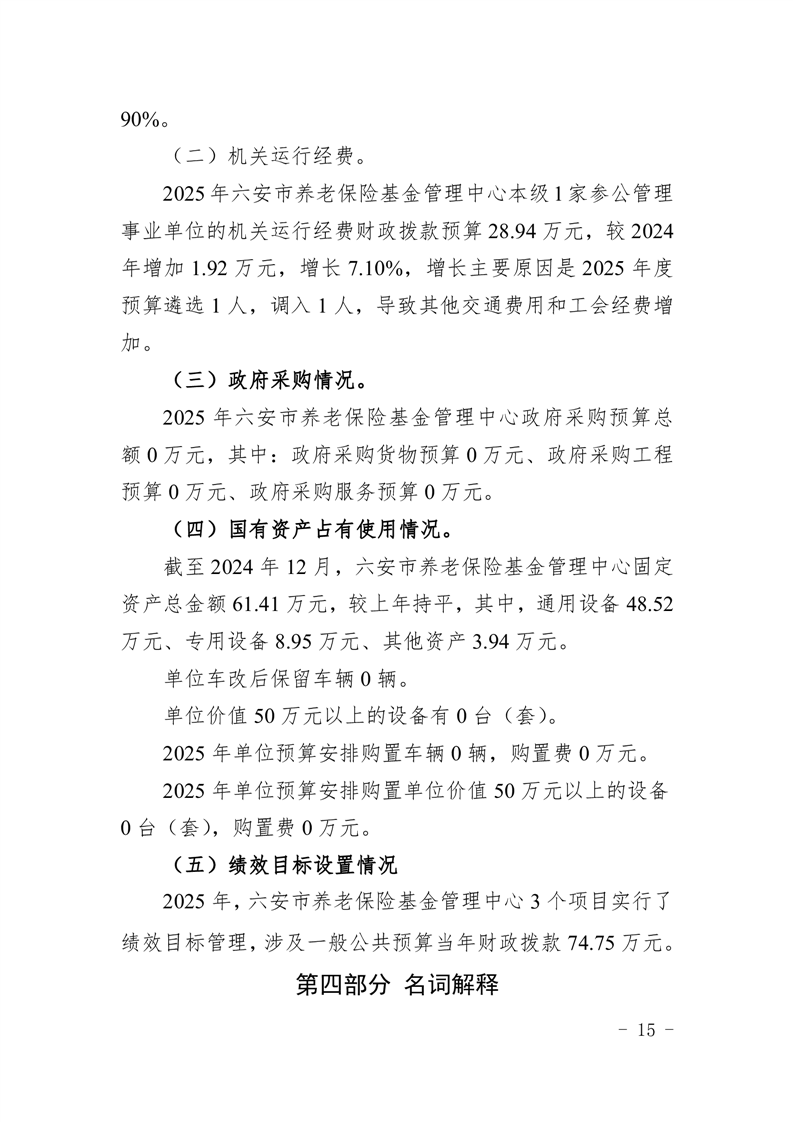 90%。

（二）机关运行经费。

2025 年六安市养老保险基金管理中心本级 1 家参公管理事业单位的机关运行经费财政拨款预算 28.94 万元，较 2024 年增加 1.92 万元，增长 7.10%，增长主要原因是 2025 年度预算遴选 1 人，调入 1 人，导致其他交通费用和工会经费增加。

（三）政府采购情况。

2025 年六安市养老保险基金管理中心政府采购预算总额 0 万元，其中：政府采购货物预算 0 万元、政府采购工程预算 0 万元、政府采购服务预算 0 万元。

（四）国有资产占有使用情况。

截至 2024 年 12 月，六安市养老保险基金管理中心固定资产总金额 61.41 万元，较上年持平，其中，通用设备 48.52 万元、专用设备 8.95 万元、其他资产 3.94 万元。

单位车改后保留车辆 0 辆。

单位价值 50 万元以上的设备有 0 台（套）。

2025 年单位预算安排购置车辆 0 辆，购置费 0 万元。

2025 年单位预算安排购置单位价值 50 万元以上的设备 0 台（套），购置费 0 万元。

（五）绩效目标设置情况

2025 年，六安市养老保险基金管理中心 3 个项目实行了绩效目标管理，涉及一般公共预算当年财政拨款 74.75 万元。

第四部分 名词解释

- 15 -